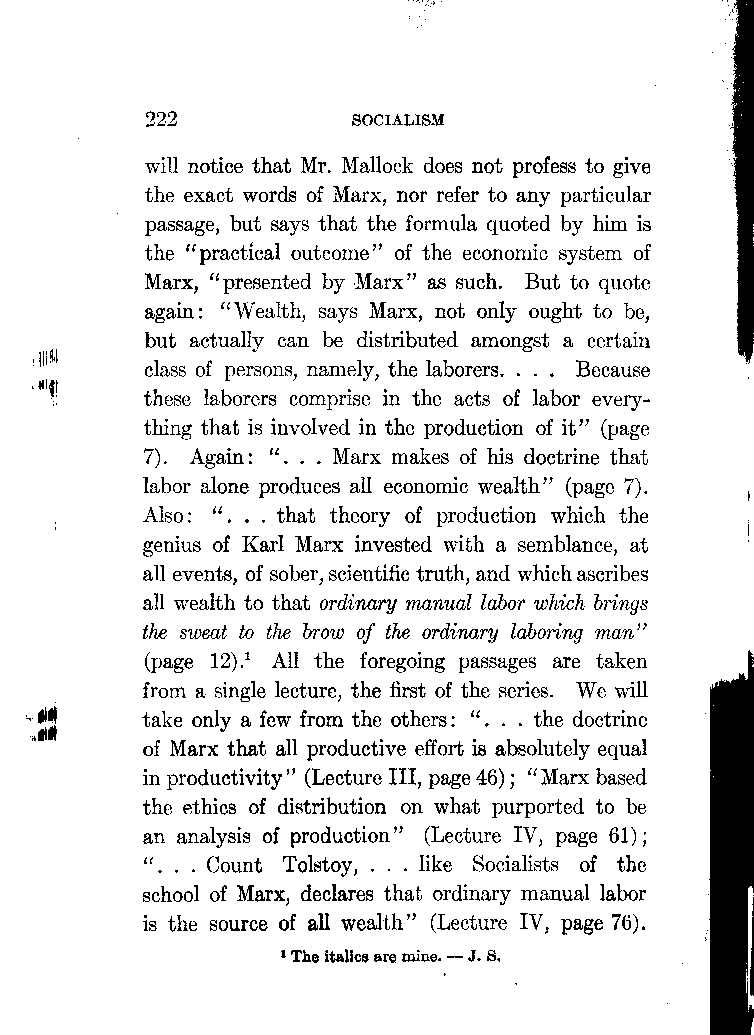 222 SOCIALISM

will notice that Mr. Mallock does not profess to give the exact words of Marx, nor refer to any particular passage, but says that the formula quoted by him is the "practical outcome" of the economic system of Marx, "presented by Marx" as such. But to quote again: "Wealth, says Marx, not only ought to be, but actually can be distributed amongst a certain class of persons, namely, the laborers. . . . Because these laborers comprise in the acts of labor everything that is involved in the production of it" (page 7). Again: ". . . Marx makes of his doctrine that labor alone produces all economic wealth" (page 7). Also: ". . . that theory of production which the genius of Karl Marx invested with a semblance, at all events, of sober, scientific truth, and which ascribes all wealth to that ordinary manual labor which brings the sweat to the brow of the ordinary laboring man" (page 12).$^1$ All the foregoing passages are taken from a single lecture, the first of the series. We will take only a few from the others: ". . . the doctrine of Marx that all productive effort is absolutely equal in productivity" (Lecture III, page 46); "Marx based the ethics of distribution on what purported to be an analysis of production" (Lecture IV, page 61); ". . . Count Tolstoy, . . . like Socialists of the school of Marx, declares that ordinary manual labor is the source of all wealth" (Lecture IV, page 76).

$^1$ The italics are mine. — J. S.